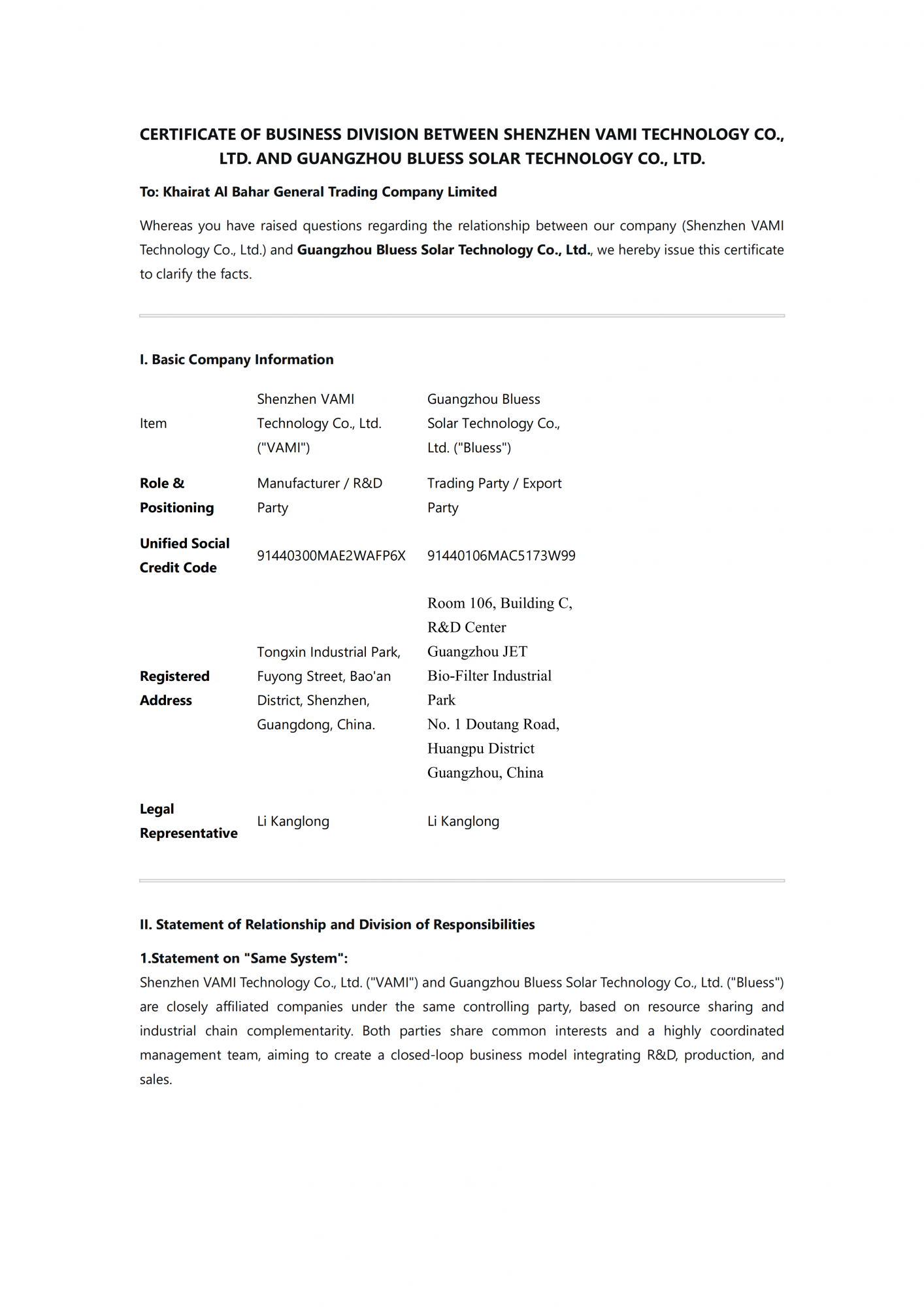 CERTIFICATE OF BUSINESS DIVISION BETWEEN SHENZHEN VAMI TECHNOLOGY CO., LTD. AND GUANGZHOU BLUESS SOLAR TECHNOLOGY CO., LTD.

To: Khairat Al Bahar General Trading Company Limited

Whereas you have raised questions regarding the relationship between our company (Shenzhen VAMI Technology Co., Ltd.) and Guangzhou Bluess Solar Technology Co., Ltd., we hereby issue this certificate to clarify the facts.

I. Basic Company Information

| Item | Shenzhen VAMI Technology Co., Ltd. ("VAMI") | Guangzhou Bluess Solar Technology Co., Ltd. ("Bluess") |
|---|---|---|
| Role & Positioning | Manufacturer / R&D Party | Trading Party / Export Party |
| Unified Social Credit Code | 91440300MAE2WAFP6X | 91440106MAC5173W99 |
| Registered Address | Tongxin Industrial Park, Fuyong Street, Bao'an District, Shenzhen, Guangdong, China. | Room 106, Building C, R&D Center Guangzhou JET Bio-Filter Industrial Park No. 1 Doutang Road, Huangpu District Guangzhou, China |
| Legal Representative | Li Kanglong | Li Kanglong |

II. Statement of Relationship and Division of Responsibilities

1.Statement on "Same System":
Shenzhen VAMI Technology Co., Ltd. ("VAMI") and Guangzhou Bluess Solar Technology Co., Ltd. ("Bluess") are closely affiliated companies under the same controlling party, based on resource sharing and industrial chain complementarity. Both parties share common interests and a highly coordinated management team, aiming to create a closed-loop business model integrating R&D, production, and sales.